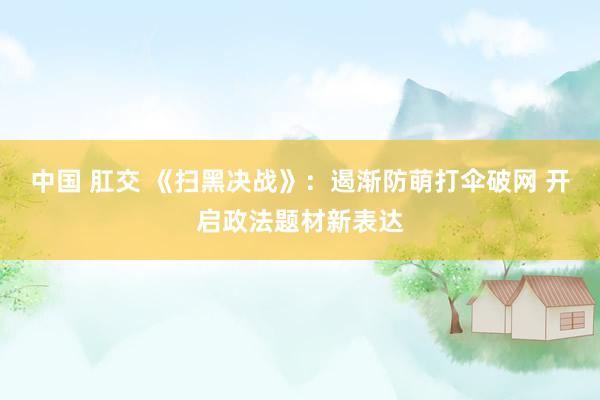 中国 肛交 《扫黑决战》：遏渐防萌打伞破网 开启政法题材新表达